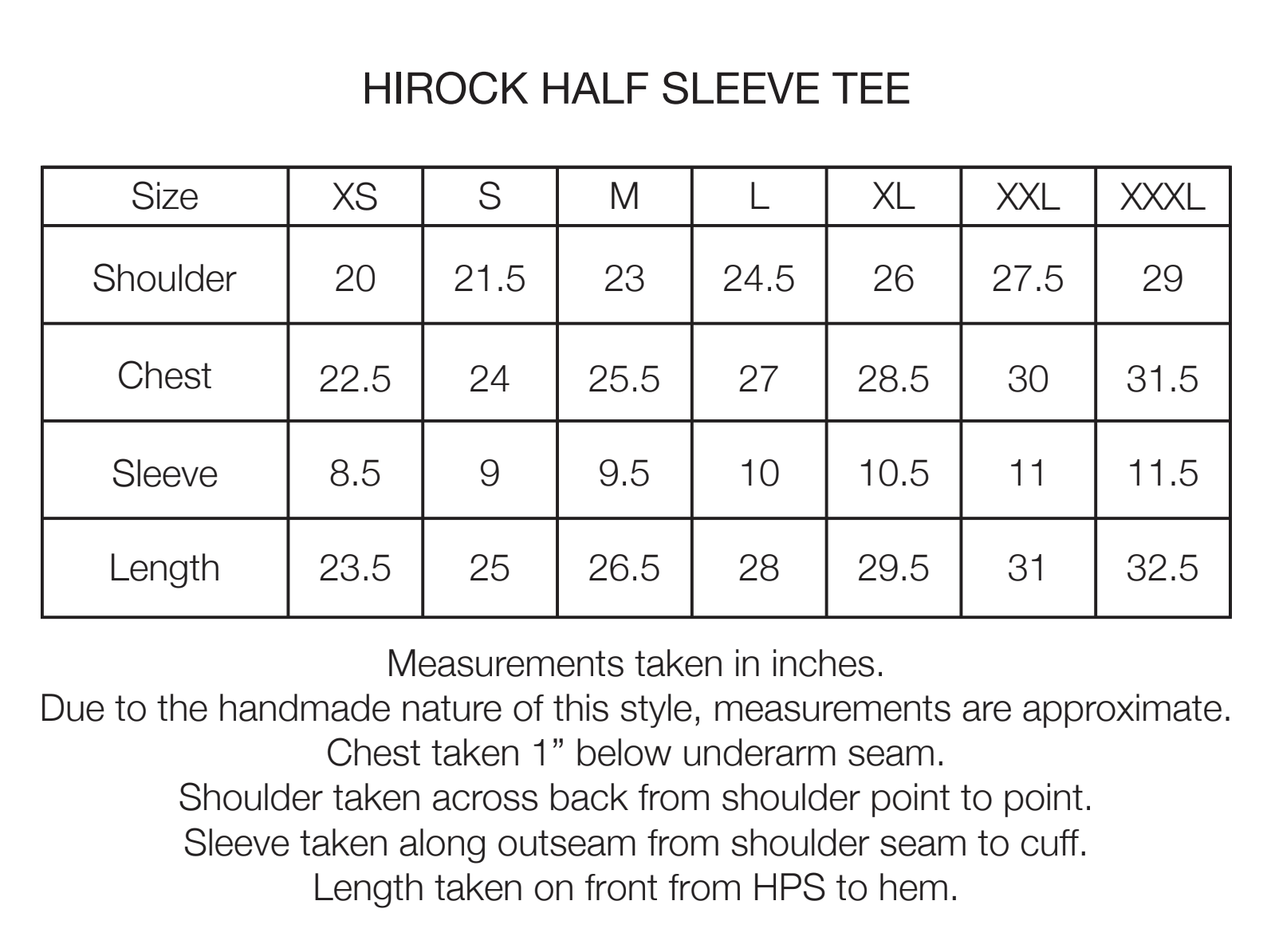 HIROCK HALF SLEEVE TEE

| Size | XS | S | M | L | XL | XXL | XXXL |
|---|---|---|---|---|---|---|---|
| Shoulder | 20 | 21.5 | 23 | 24.5 | 26 | 27.5 | 29 |
| Chest | 22.5 | 24 | 25.5 | 27 | 28.5 | 30 | 31.5 |
| Sleeve | 8.5 | 9 | 9.5 | 10 | 10.5 | 11 | 11.5 |
| Length | 23.5 | 25 | 26.5 | 28 | 29.5 | 31 | 32.5 |

Measurements taken in inches.
Due to the handmade nature of this style, measurements are approximate.
Chest taken 1” below underarm seam.
Shoulder taken across back from shoulder point to point.
Sleeve taken along outseam from shoulder seam to cuff.
Length taken on front from HPS to hem.